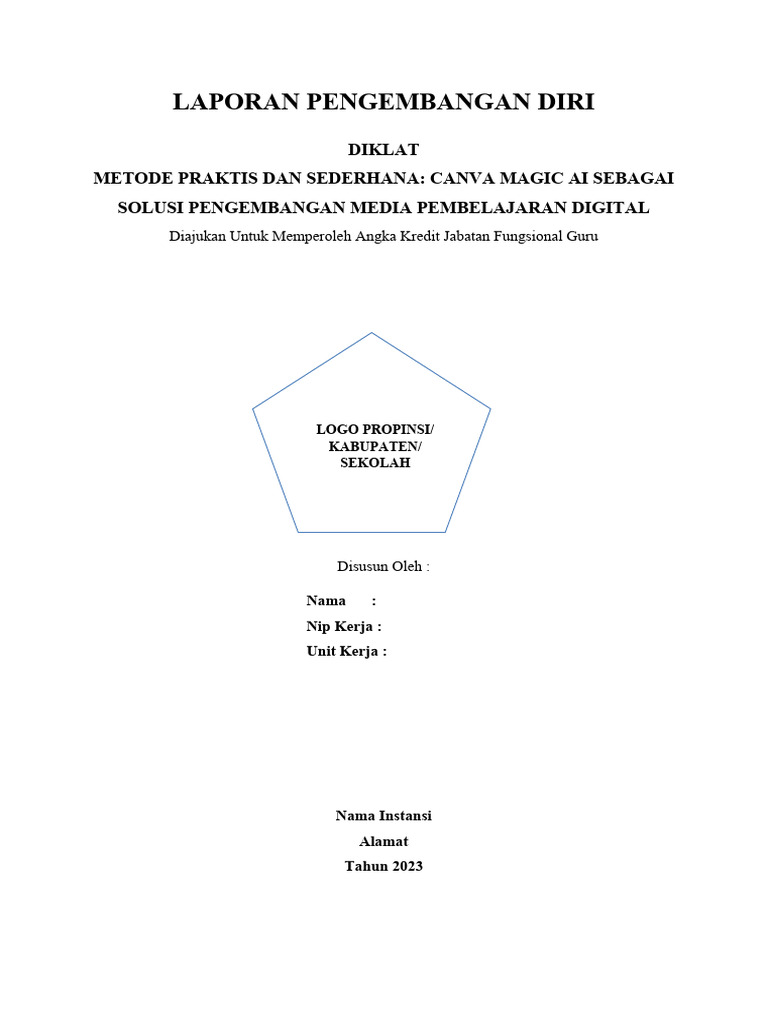 LAPORAN PENGEMBANGAN DIRI

DIKLAT
METODE PRAKTIS DAN SEDERHANA: CANVA MAGIC AI SEBAGAI SOLUSI PENGEMBANGAN MEDIA PEMBELAJARAN DIGITAL
Diajukan Untuk Memperoleh Angka Kredit Jabatan Fungsional Guru

LOGO PROPINSI/ KABUPATEN/ SEKOLAH

Disusun Oleh :

Nama :
Nip Kerja :
Unit Kerja :

Nama Instansi
Alamat
Tahun 2023